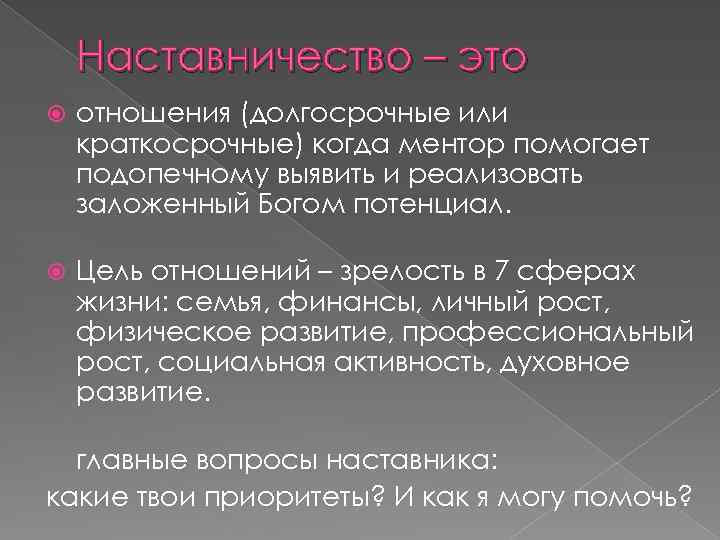 Наставничество – это

отношения (долгосрочные или краткосрочные) когда ментор помогает подопечному выявить и реализовать заложенный Богом потенциал.

Цель отношений – зрелость в 7 сферах жизни: семья, финансы, личный рост, физическое развитие, профессиональный рост, социальная активность, духовное развитие.

главные вопросы наставника:
какие твои приоритеты? И как я могу помочь?